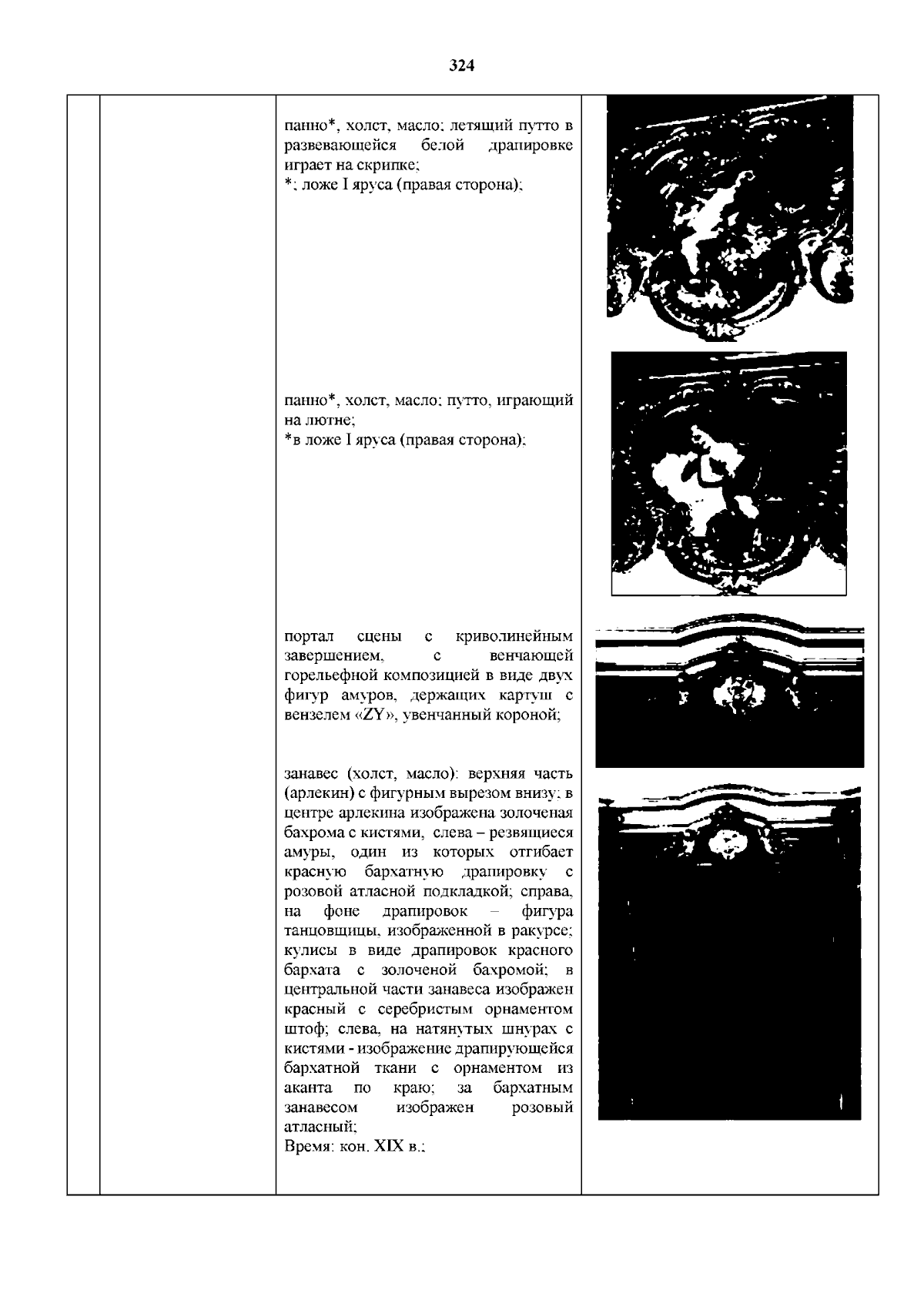 324

панно*, холст, масло; летящий путто в развевающейся белой драпировке играет на скрипке;
*; ложе I яруса (правая сторона);

панно*, холст, масло; путто, играющий на лютне;
*в ложе I яруса (правая сторона);

портал сцены с криволинейным завершением, с венчающей горельефной композицией в виде двух фигур амуров, держащих картуш с вензелем «ZY», увенчанный короной;

занавес (холст, масло): верхняя часть (арлекин) с фигурным вырезом внизу; в центре арлекина изображена золоченая бахрома с кистями, слева – резвящиеся амуры, один из которых отгибает красную бархатную драпировку с розовой атласной подкладкой; справа, на фоне драпировок – фигура танцовщицы, изображенной в ракурсе; кулисы в виде драпировок красного бархата с золоченой бахромой; в центральной части занавеса изображен красный с серебристым орнаментом штоф; слева, на натянутых шнурах с кистями - изображение драпирующейся бархатной ткани с орнаментом из аканта по краю; за бархатным занавесом изображен розовый атласный;
Время: кон. XIX в.;